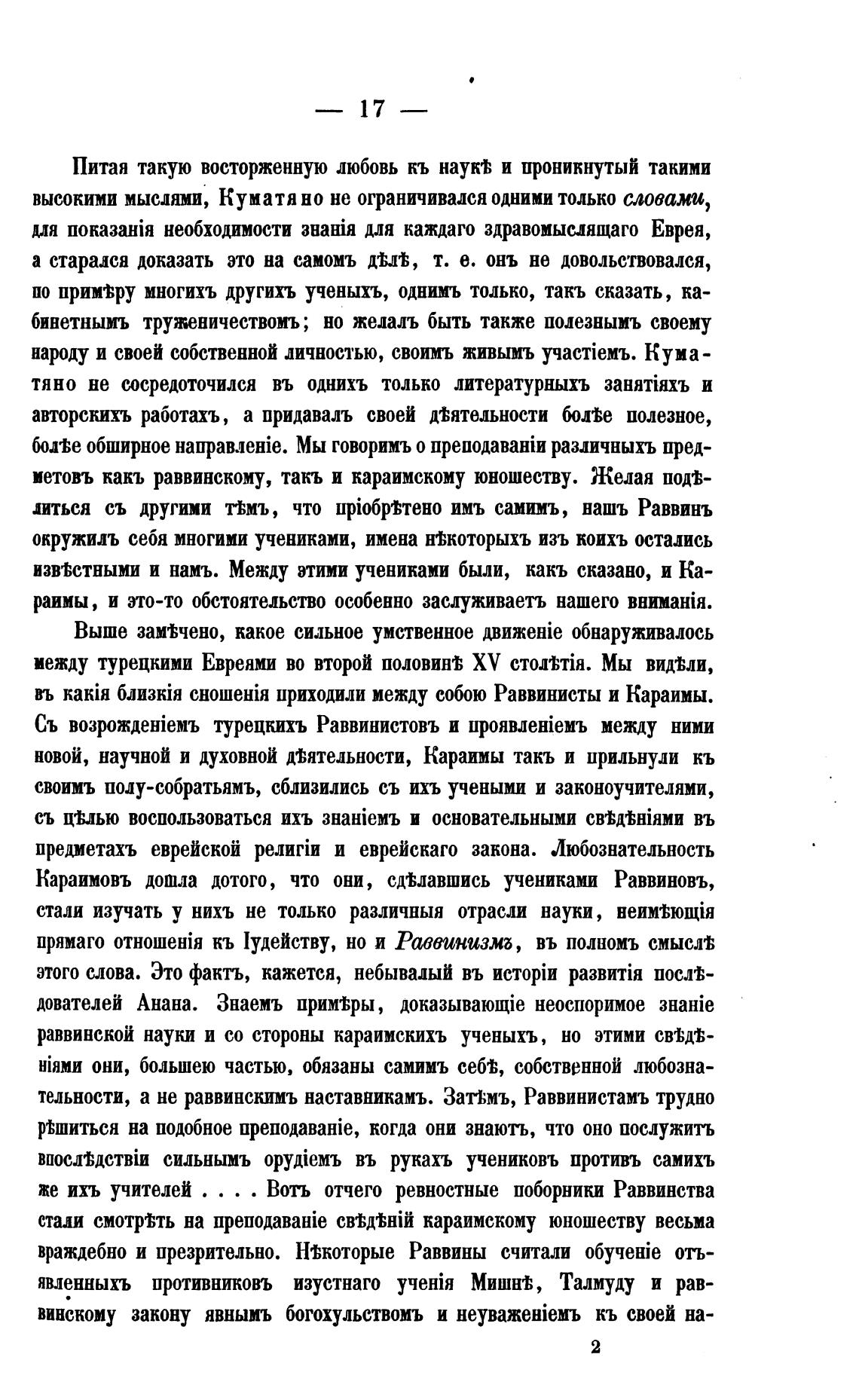 — 17 —

Питая такую восторженную любовь къ наукѣ и проникнутый такими высокими мыслями, Куматяно не ограничивался одними только словами, для показанія необходимости знанія для каждаго здравомыслящаго Еврея, а старался доказать это на самомъ дѣлѣ, т. е. онъ не довольствовался, по примѣру многихъ другихъ ученыхъ, однимъ только, такъ сказать, кабинетнымъ труженичествомъ; но желалъ быть также полезнымъ своему народу и своей собственной личностью, своимъ живымъ участіемъ. Куматяно не сосредоточился въ однихъ только литературныхъ занятіяхъ и авторскихъ работахъ, а придавалъ своей дѣятельности болѣе полезное, болѣе обширное направленіе. Мы говоримъ о преподаваніи различныхъ предметовъ какъ раввинскому, такъ и караимскому юношеству. Желая подѣлиться съ другими тѣмъ, что пріобрѣтено имъ самимъ, нашъ Раввинъ окружилъ себя многими учениками, имена нѣкоторыхъ изъ коихъ остались извѣстными и намъ. Между этими учениками были, какъ сказано, и Караимы, и это-то обстоятельство особенно заслуживаетъ нашего вниманія.

Выше замѣчено, какое сильное умственное движеніе обнаруживалось между турецкими Евреями во второй половинѣ XV столѣтія. Мы видѣли, въ какія близкія сношенія приходили между собою Раввинисты и Караимы. Съ возрожденіемъ турецкихъ Раввинистовъ и проявленіемъ между ними новой, научной и духовной дѣятельности, Караимы такъ и прильнули къ своимъ полу-собратьямъ, сблизились съ ихъ учеными и законоучителями, съ цѣлью воспользоваться ихъ знаніемъ и основательными свѣдѣніями въ предметахъ еврейской религіи и еврейскаго закона. Любознательность Караимовъ дошла дотого, что они, сдѣлавшись учениками Раввиновъ, стали изучать у нихъ не только различныя отрасли науки, неимѣющія прямаго отношенія къ Іудейству, но и Раввинизмъ, въ полномъ смыслѣ этого слова. Это фактъ, кажется, небывалый въ исторіи развитія послѣдователей Анана. Знаемъ примѣры, доказывающіе неоспоримое знаніе раввинской науки и со стороны караимскихъ ученыхъ, но этими свѣдѣніями они, большею частью, обязаны самимъ себѣ, собственной любознательности, а не раввинскимъ наставникамъ. Затѣмъ, Раввинистамъ трудно рѣшиться на подобное преподаваніе, когда они знаютъ, что оно послужитъ впослѣдствіи сильнымъ орудіемъ въ рукахъ учениковъ противъ самихъ же ихъ учителей . . . . Вотъ отчего ревностные поборники Раввинства стали смотрѣть на преподаваніе свѣдѣній караимскому юношеству весьма враждебно и презрительно. Нѣкоторые Раввины считали обученіе отъявленныхъ противниковъ изустнаго ученія Мишнѣ, Талмуду и раввинскому закону явнымъ богохульствомъ и неуваженіемъ къ своей на-

2